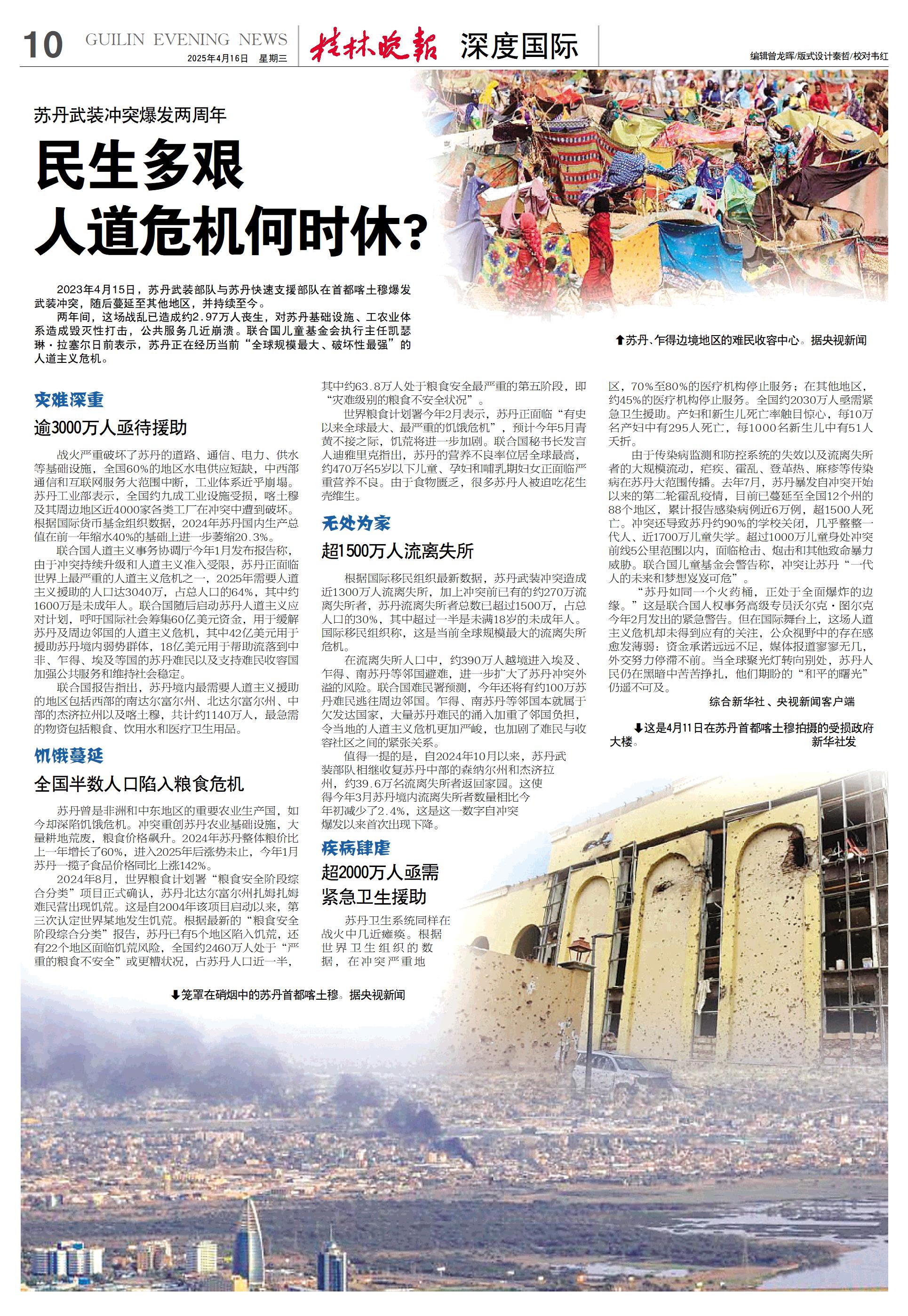 10 GUILIN EVENING NEWS 2025年4月16日 星期三

桂林晚报 深度国际

编辑曾龙晖/版式设计秦哲/校对韦红

苏丹武装冲突爆发两周年

民生多艰 人道危机何时休?

2023年4月15日，苏丹武装部队与苏丹快速支援部队在首都喀土穆爆发武装冲突，随后蔓延至其他地区，并持续至今。

两年间，这场战乱已造成约2.97万人丧生，对苏丹基础设施、工农业体系造成毁灭性打击，公共服务几近崩溃。联合国儿童基金会执行主任凯瑟琳·拉塞尔日前表示，苏丹正在经历当前“全球规模最大、破坏性最强”的人道主义危机。

⬆苏丹、乍得边境地区的难民收容中心。据央视新闻

灾难深重

逾3000万人亟待援助

战火严重破坏了苏丹的道路、通信、电力、供水等基础设施，全国60%的地区水电供应短缺，中西部通信和互联网服务大范围中断，工业体系近乎崩塌。苏丹工业部表示，全国约九成工业设施受损，喀土穆及其周边地区近4000家各类工厂在冲突中遭到破坏。根据国际货币基金组织数据，2024年苏丹国内生产总值在前一年缩水40%的基础上进一步萎缩20.3%。

联合国人道主义事务协调厅今年1月发布报告称，由于冲突持续升级和人道主义准入受限，苏丹正面临世界上最严重的人道主义危机之一，2025年需要人道主义援助的人口达3040万，占总人口的64%，其中约1600万是未成年人。联合国随后启动苏丹人道主义应对计划，呼吁国际社会筹集60亿美元资金，用于缓解苏丹及周边邻国的人道主义危机，其中42亿美元用于援助苏丹境内弱势群体，18亿美元用于帮助流落到中非、乍得、埃及等国的苏丹难民以及支持难民收容国加强公共服务和维持社会稳定。

联合国报告指出，苏丹境内最需要人道主义援助的地区包括西部的南达尔富尔州、北达尔富尔州、中部的杰济拉州以及喀土穆，共计约1140万人，最急需的物资包括粮食、饮用水和医疗卫生用品。

饥饿蔓延

全国半数人口陷入粮食危机

苏丹曾是非洲和中东地区的重要农业生产国，如今却深陷饥饿危机。冲突重创苏丹农业基础设施，大量耕地荒废，粮食价格飙升。2024年苏丹整体粮价比上一年增长了60%，进入2025年后涨势未止，今年1月苏丹一揽子食品价格同比上涨142%。

2024年8月，世界粮食计划署“粮食安全阶段综合分类”项目正式确认，苏丹北达尔富尔州扎姆扎姆难民营出现饥荒。这是自2004年该项目启动以来，第三次认定世界某地发生饥荒。根据最新的“粮食安全阶段综合分类”报告，苏丹已有5个地区陷入饥荒，还有22个地区面临饥荒风险，全国约2460万人处于“严重的粮食不安全”或更糟状况，占苏丹人口近一半，其中约63.8万人处于粮食安全最严重的第五阶段，即“灾难级别的粮食不安全状况”。

世界粮食计划署今年2月表示，苏丹正面临“有史以来全球最大、最严重的饥饿危机”，预计今年5月青黄不接之际，饥荒将进一步加剧。联合国秘书长发言人迪雅里克指出，苏丹的营养不良率位居全球最高，约470万名5岁以下儿童、孕妇和哺乳期妇女正面临严重营养不良。由于食物匮乏，很多苏丹人被迫吃花生壳维生。

无处为家

超1500万人流离失所

根据国际移民组织最新数据，苏丹武装冲突造成近1300万人流离失所，加上冲突前已有的约270万流离失所者，苏丹流离失所者总数已超过1500万，占总人口的30%，其中超过一半是未满18岁的未成年人。国际移民组织称，这是当前全球规模最大的流离失所危机。

在流离失所人口中，约390万人越境进入埃及、乍得、南苏丹等邻国避难，进一步扩大了苏丹冲突外溢的风险。联合国难民署预测，今年还将有约100万苏丹难民逃往周边邻国。乍得、南苏丹等邻国本就属于欠发达国家，大量苏丹难民的涌入加重了邻国负担，令当地的人道主义危机更加严峻，也加剧了难民与收容社区之间的紧张关系。

值得一提的是，自2024年10月以来，苏丹武装部队相继收复苏丹中部的森纳尔州和杰济拉州，约39.6万名流离失所者返回家园。这使得今年3月苏丹境内流离失所者数量相比今年初减少了2.4%，这是这一数字自冲突爆发以来首次出现下降。

疾病肆虐

超2000万人亟需紧急卫生援助

苏丹卫生系统同样在战火中几近瘫痪。根据世界卫生组织的数据，在冲突严重地区，70%至80%的医疗机构停止服务；在其他地区，约45%的医疗机构停止服务。全国约2030万人亟需紧急卫生援助。产妇和新生儿死亡率触目惊心，每10万名产妇中有295人死亡，每1000名新生儿中有51人夭折。

由于传染病监测和防控系统的失效以及流离失所者的大规模流动，疟疾、霍乱、登革热、麻疹等传染病在苏丹大范围传播。去年7月，苏丹暴发自冲突开始以来的第二轮霍乱疫情，目前已蔓延至全国12个州的88个地区，累计报告感染病例近6万例，超1500人死亡。冲突还导致苏丹约90%的学校关闭，几乎整整一代人、近1700万儿童失学。超过1000万儿童身处冲突前线5公里范围以内，面临枪击、炮击和其他致命暴力威胁。联合国儿童基金会警告称，冲突让苏丹“一代人的未来和梦想岌岌可危”。

“苏丹如同一个火药桶，正处于全面爆炸的边缘。”这是联合国人权事务高级专员沃尔克·图尔克今年2月发出的紧急警告。但在国际舞台上，这场人道主义危机却未得到应有的关注，公众视野中的存在感愈发薄弱：资金承诺远远不足，媒体报道寥寥无几，外交努力停滞不前。当全球聚光灯转向别处，苏丹人民仍在黑暗中苦苦挣扎，他们期盼的“和平的曙光”仍遥不可及。

综合新华社、央视新闻客户端

⬇这是4月11日在苏丹首都喀土穆拍摄的受损政府大楼。 新华社发

⬇笼罩在硝烟中的苏丹首都喀土穆。据央视新闻